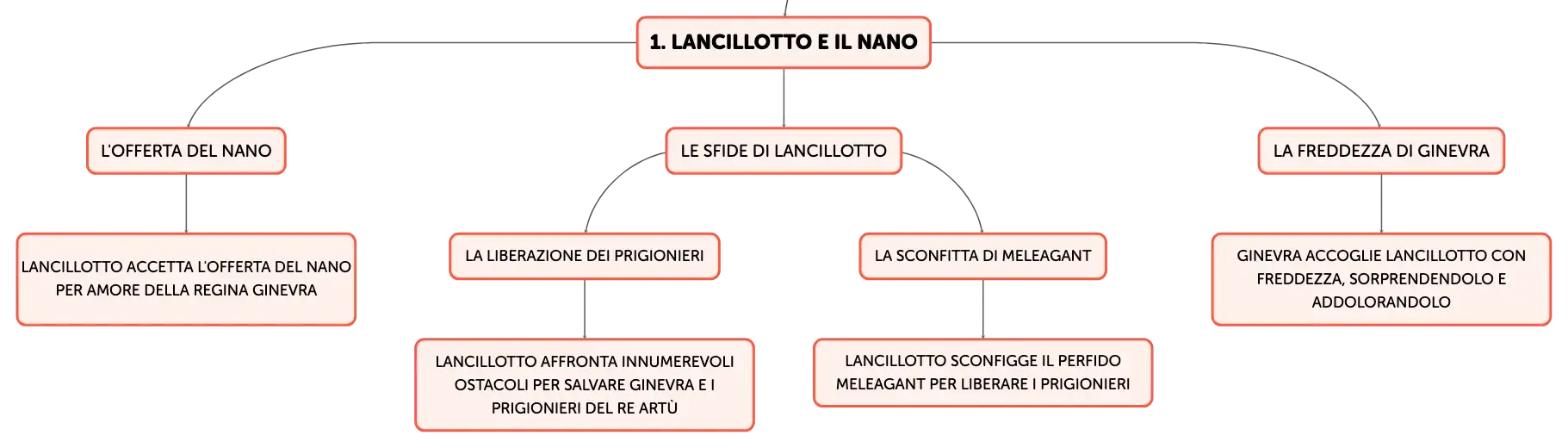 1. LANCILLOTTO E IL NANO

L'OFFERTA DEL NANO

LANCILLOTTO ACCETTA L'OFFERTA DEL NANO PER AMORE DELLA REGINA GINEVRA

LE SFIDE DI LANCILLOTTO

LA LIBERAZIONE DEI PRIGIONIERI

LANCILLOTTO AFFRONTA INNUMEREVOLI OSTACOLI PER SALVARE GINEVRA E I PRIGIONIERI DEL RE ARTÙ

LA SCONFITTA DI MELEAGANT

LANCILLOTTO SCONFIGGE IL PERFIDO MELEAGANT PER LIBERARE I PRIGIONIERI

LA FREDDEZZA DI GINEVRA

GINEVRA ACCOGLIE LANCILLOTTO CON FREDDEZZA, SORPRENDENDOLO E ADDOLORANDOLO